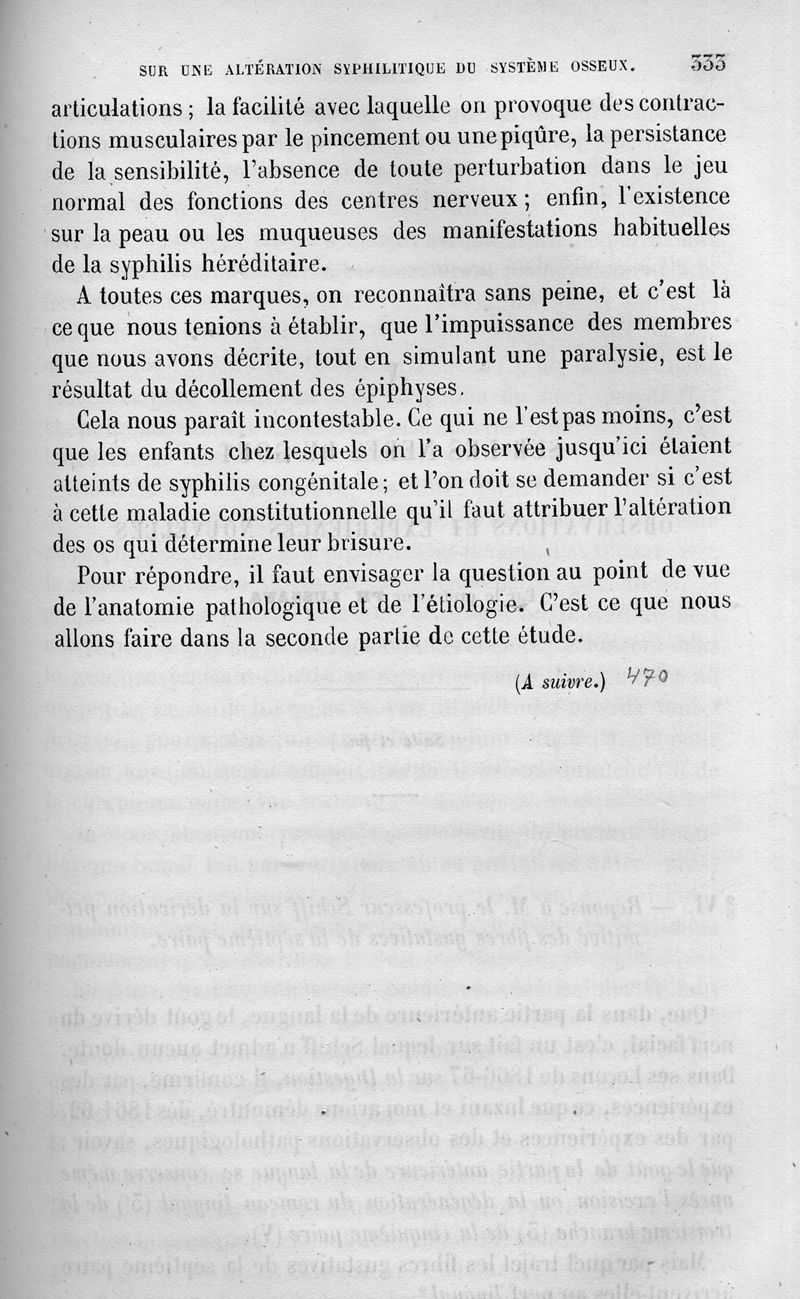 SUR UNE ALTÉRATION SYPHILITIQUE DU SYSTÈME OSSEUX. 333

articulations ; la facilité avec laquelle on provoque des contractions musculaires par le pincement ou une piqûre, la persistance de la sensibilité, l'absence de toute perturbation dans le jeu normal des fonctions des centres nerveux ; enfin, l'existence sur la peau ou les muqueuses des manifestations habituelles de la syphilis héréditaire.

A toutes ces marques, on reconnaîtra sans peine, et c'est là ce que nous tenions à établir, que l'impuissance des membres que nous avons décrite, tout en simulant une paralysie, est le résultat du décollement des épiphyses.

Cela nous paraît incontestable. Ce qui ne l'est pas moins, c'est que les enfants chez lesquels on l'a observée jusqu'ici étaient atteints de syphilis congénitale ; et l'on doit se demander si c'est à cette maladie constitutionnelle qu'il faut attribuer l'altération des os qui détermine leur brisure.

Pour répondre, il faut envisager la question au point de vue de l'anatomie pathologique et de l'étiologie. C'est ce que nous allons faire dans la seconde partie de cette étude.

(A suivre.) 470